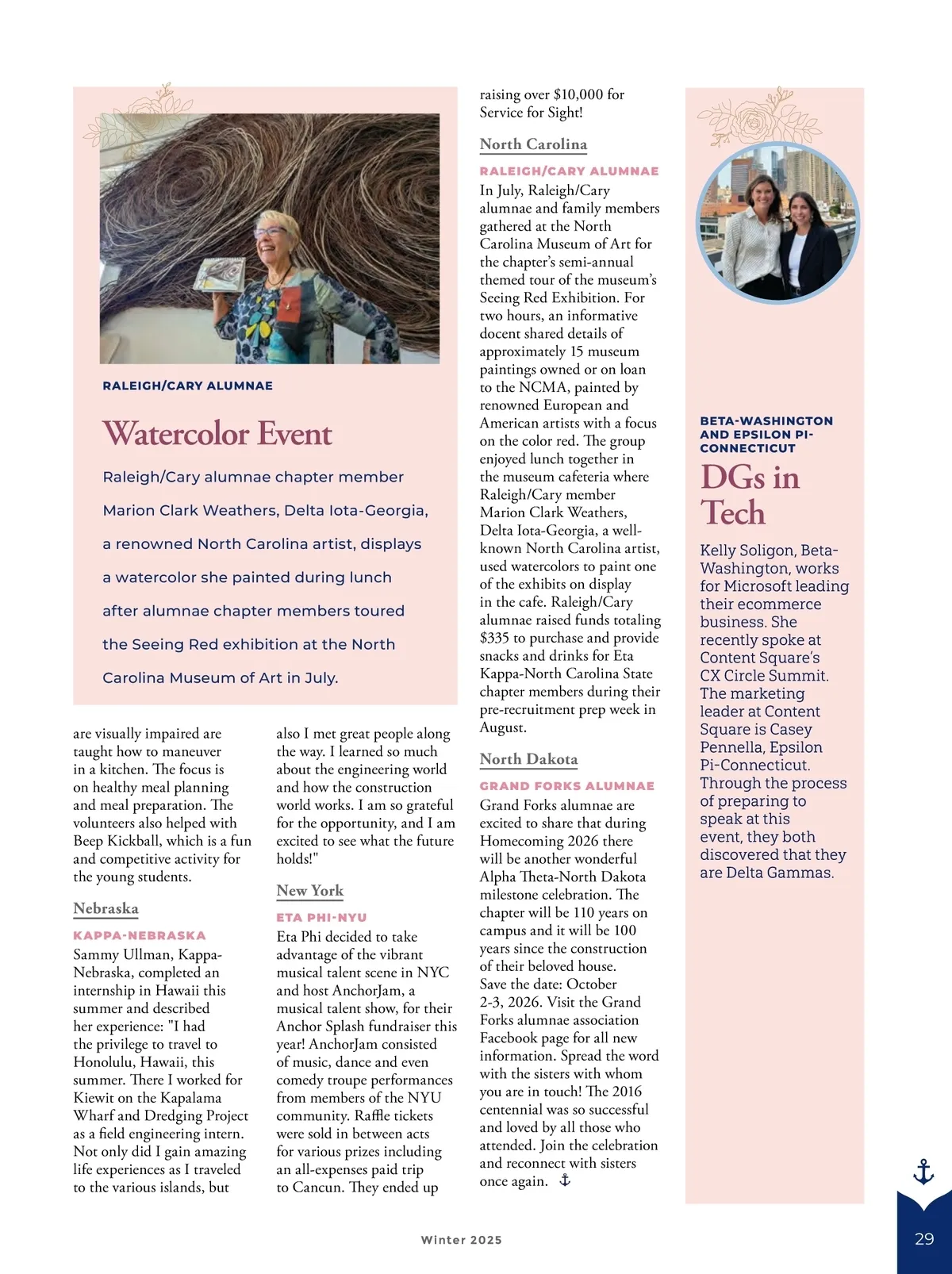 RALEIGH/CARY ALUMNAE

Watercolor Event

Raleigh/Cary alumnae chapter member Marion Clark Weathers, Delta Iota-Georgia, a renowned North Carolina artist, displays a watercolor she painted during lunch after alumnae chapter members toured the Seeing Red exhibition at the North Carolina Museum of Art in July.

are visually impaired are taught how to maneuver in a kitchen. The focus is on healthy meal planning and meal preparation. The volunteers also helped with Beep Kickball, which is a fun and competitive activity for the young students.

Nebraska

KAPPA-NEBRASKA

Sammy Ullman, Kappa-Nebraska, completed an internship in Hawaii this summer and described her experience: "I had the privilege to travel to Honolulu, Hawaii, this summer. There I worked for Kiewit on the Kapalama Wharf and Dredging Project as a field engineering intern. Not only did I gain amazing life experiences as I traveled to the various islands, but also I met great people along the way. I learned so much about the engineering world and how the construction world works. I am so grateful for the opportunity, and I am excited to see what the future holds!"

New York

ETA PHI-NYU

Eta Phi decided to take advantage of the vibrant musical talent scene in NYC and host AnchorJam, a musical talent show, for their Anchor Splash fundraiser this year! AnchorJam consisted of music, dance and even comedy troupe performances from members of the NYU community. Raffle tickets were sold in between acts for various prizes including an all-expenses paid trip to Cancun. They ended up raising over $10,000 for Service for Sight!

North Carolina

RALEIGH/CARY ALUMNAE

In July, Raleigh/Cary alumnae and family members gathered at the North Carolina Museum of Art for the chapter's semi-annual themed tour of the museum's Seeing Red Exhibition. For two hours, an informative docent shared details of approximately 15 museum paintings owned or on loan to the NCMA, painted by renowned European and American artists with a focus on the color red. The group enjoyed lunch together in the museum cafeteria where Raleigh/Cary member Marion Clark Weathers, Delta Iota-Georgia, a well-known North Carolina artist, used watercolors to paint one of the exhibits on display in the cafe. Raleigh/Cary alumnae raised funds totaling $335 to purchase and provide snacks and drinks for Eta Kappa-North Carolina State chapter members during their pre-recruitment prep week in August.

North Dakota

GRAND FORKS ALUMNAE

Grand Forks alumnae are excited to share that during Homecoming 2026 there will be another wonderful Alpha Theta-North Dakota milestone celebration. The chapter will be 110 years on campus and it will be 100 years since the construction of their beloved house.
Save the date: October 2-3, 2026. Visit the Grand Forks alumnae association Facebook page for all new information. Spread the word with the sisters with whom you are in touch! The 2016 centennial was so successful and loved by all those who attended. Join the celebration and reconnect with sisters once again.

BETA-WASHINGTON AND EPSILON PI-CONNECTICUT

DGs in Tech

Kelly Soligon, Beta-Washington, works for Microsoft leading their ecommerce business. She recently spoke at Content Square's CX Circle Summit. The marketing leader at Content Square is Casey Pennella, Epsilon Pi-Connecticut. Through the process of preparing to speak at this event, they both discovered that they are Delta Gammas.

Winter 2025

29